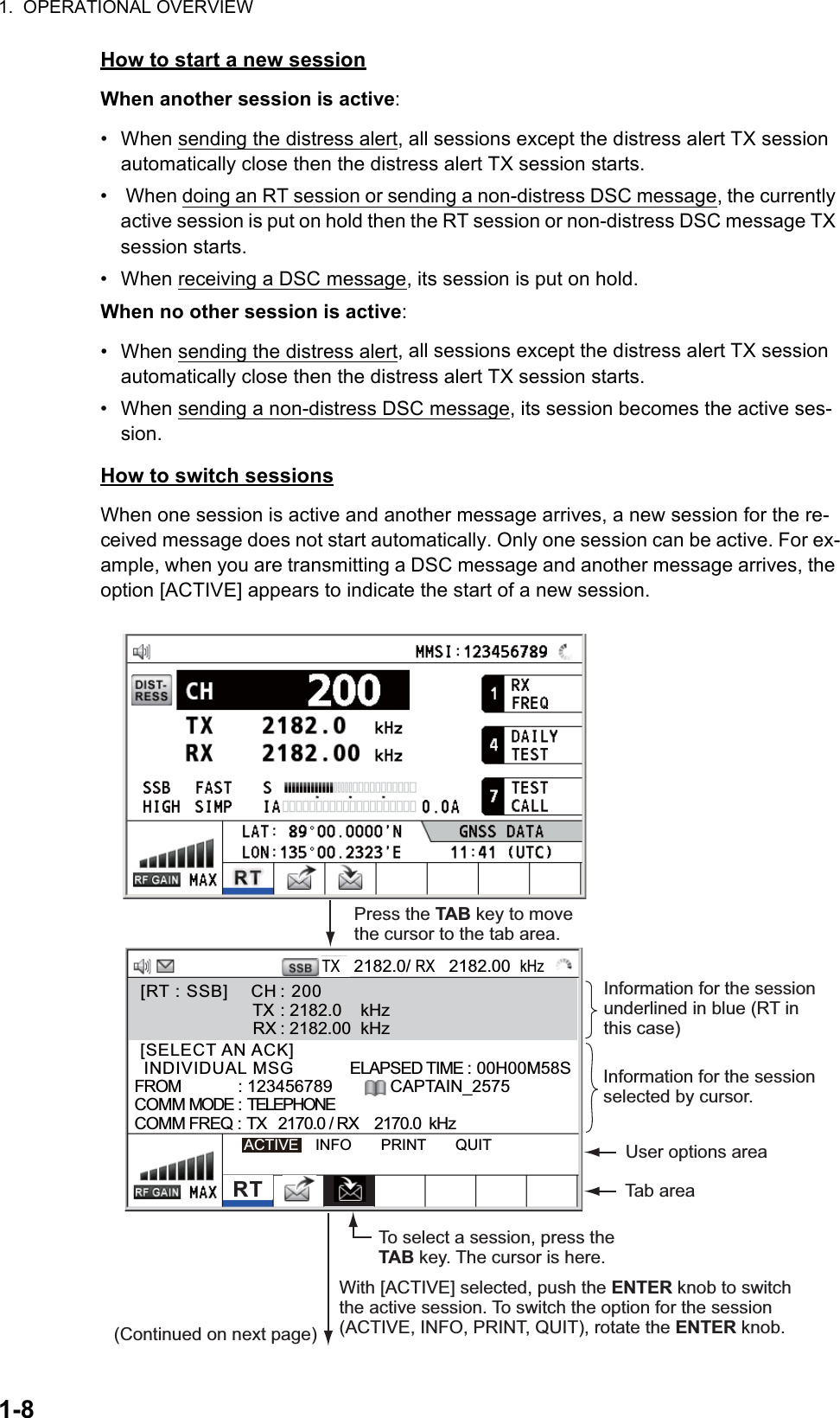 1. OPERATIONAL OVERVIEW

How to start a new session

When another session is active:

• When sending the distress alert, all sessions except the distress alert TX session automatically close then the distress alert TX session starts.
• When doing an RT session or sending a non-distress DSC message, the currently active session is put on hold then the RT session or non-distress DSC message TX session starts.
• When receiving a DSC message, its session is put on hold.

When no other session is active:

• When sending the distress alert, all sessions except the distress alert TX session automatically close then the distress alert TX session starts.
• When sending a non-distress DSC message, its session becomes the active session.

How to switch sessions

When one session is active and another message arrives, a new session for the received message does not start automatically. Only one session can be active. For example, when you are transmitting a DSC message and another message arrives, the option [ACTIVE] appears to indicate the start of a new session.

MMSI:123456789
DIST-RESS
CH 200
TX 2182.0 kHz
RX 2182.00 kHz
SSB FAST S
HIGH SIMP IA 0.0A
1 RX FREQ
4 DAILY TEST
7 TEST CALL
LAT: 89°00.0000'N
LON:135°00.2323'E
GNSS DATA
11:41 (UTC)
RF GAIN MAX
RT

Press the TAB key to move the cursor to the tab area.

SSB TX 2182.0/ RX 2182.00 kHz
[RT : SSB] CH : 200
TX : 2182.0 kHz
RX : 2182.00 kHz
[SELECT AN ACK]
INDIVIDUAL MSG ELAPSED TIME : 00H00M58S
FROM : 123456789 CAPTAIN_2575
COMM MODE : TELEPHONE
COMM FREQ : TX 2170.0 / RX 2170.0 kHz
ACTIVE INFO PRINT QUIT
RF GAIN MAX
RT

Information for the session underlined in blue (RT in this case)

Information for the session selected by cursor.

User options area

Tab area

To select a session, press the TAB key. The cursor is here.

With [ACTIVE] selected, push the ENTER knob to switch the active session. To switch the option for the session (ACTIVE, INFO, PRINT, QUIT), rotate the ENTER knob.

(Continued on next page)

1-8